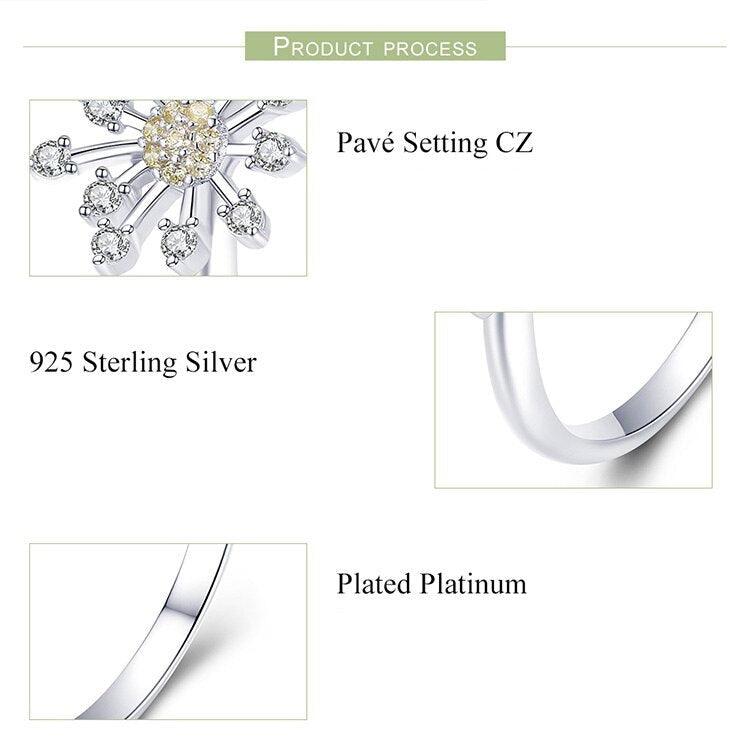 PRODUCT PROCESS

Pavé Setting CZ

925 Sterling Silver

Plated Platinum